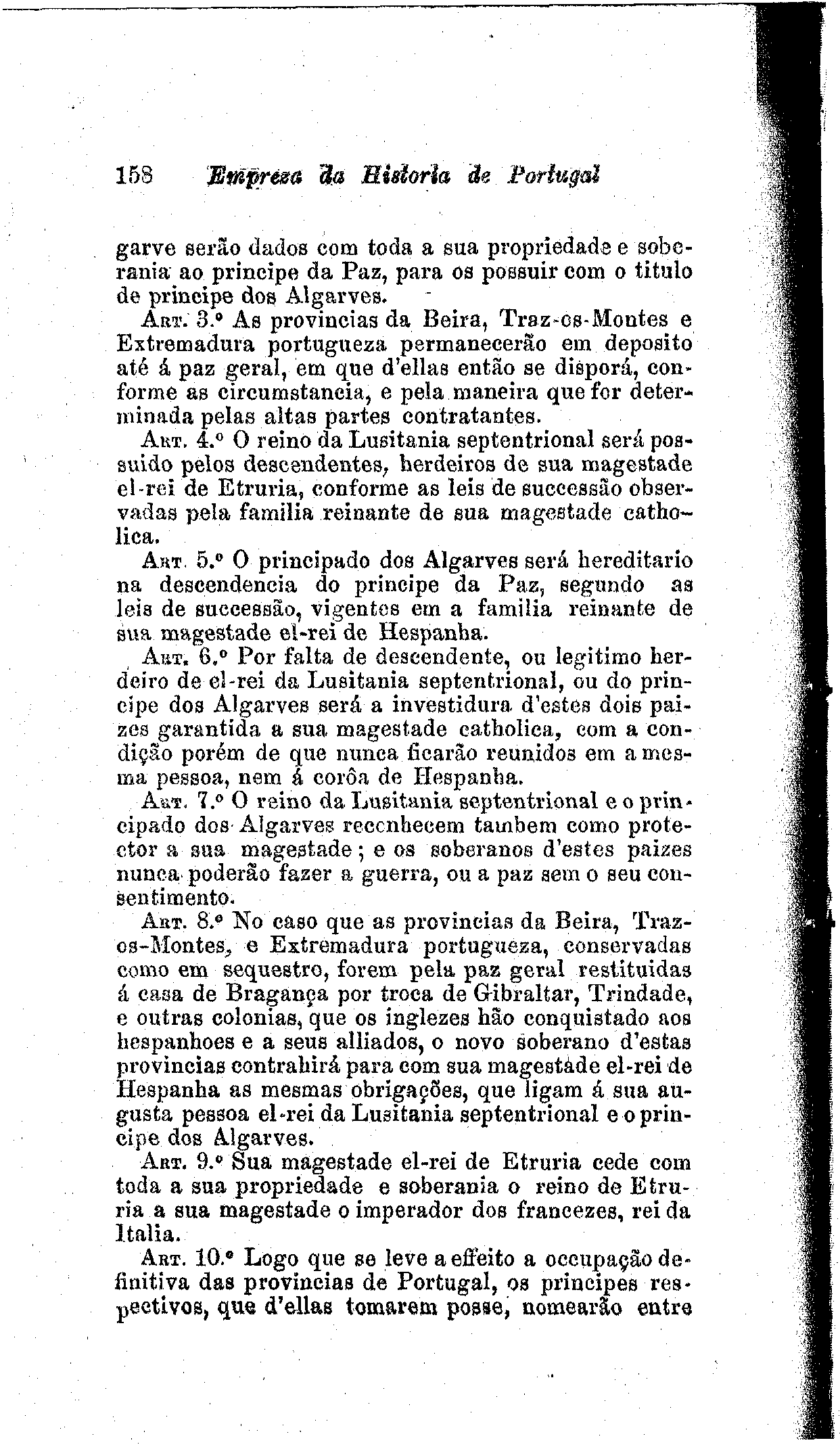 158 Empreza da Historia de Portugal

garve serão dados com toda a sua propriedade e soberania ao principe da Paz, para os possuir com o titulo de principe dos Algarves.

Art. 3.º As provincias da Beira, Traz-os-Montes e Extremadura portugueza permanecerão em deposito até á paz geral, em que d'ellas então se disporá, conforme as circumstancia, e pela maneira que for determinada pelas altas partes contratantes.

Art. 4.º O reino da Lusitania septentrional será possuido pelos descendentes, herdeiros de sua magestade el-rei de Etruria, conforme as leis de successão observadas pela familia reinante de sua magestade catholica.

Art. 5.º O principado dos Algarves será hereditario na descendencia do principe da Paz, segundo as leis de successão, vigentes em a familia reinante de sua magestade el-rei de Hespanha.

Art. 6.º Por falta de descendente, ou legitimo herdeiro de el-rei da Lusitania septentrional, ou do principe dos Algarves será a investidura d'estes dois paizes garantida a sua magestade catholica, com a condição porém de que nunca ficarão reunidos em a mesma pessoa, nem á corôa de Hespanha.

Art. 7.º O reino da Lusitania septentrional e o principado dos Algarves reconhecem tambem como protector a sua magestade; e os soberanos d'estes paizes nunca poderão fazer a guerra, ou a paz sem o seu consentimento.

Art. 8.º No caso que as provincias da Beira, Traz-os-Montes, e Extremadura portugueza, conservadas como em sequestro, forem pela paz geral restituidas á casa de Bragança por troca de Gibraltar, Trindade, e outras colonias, que os inglezes hão conquistado aos hespanhoes e a seus alliados, o novo soberano d'estas provincias contrahirá para com sua magestade el-rei de Hespanha as mesmas obrigações, que ligam á sua augusta pessoa el-rei da Lusitania septentrional e o principe dos Algarves.

Art. 9.º Sua magestade el-rei de Etruria cede com toda a sua propriedade e soberania o reino de Etruria a sua magestade o imperador dos francezes, rei da Italia.

Art. 10.º Logo que se leve a effeito a occupação definitiva das provincias de Portugal, os principes respectivos, que d'ellas tomarem posse, nomearão entre